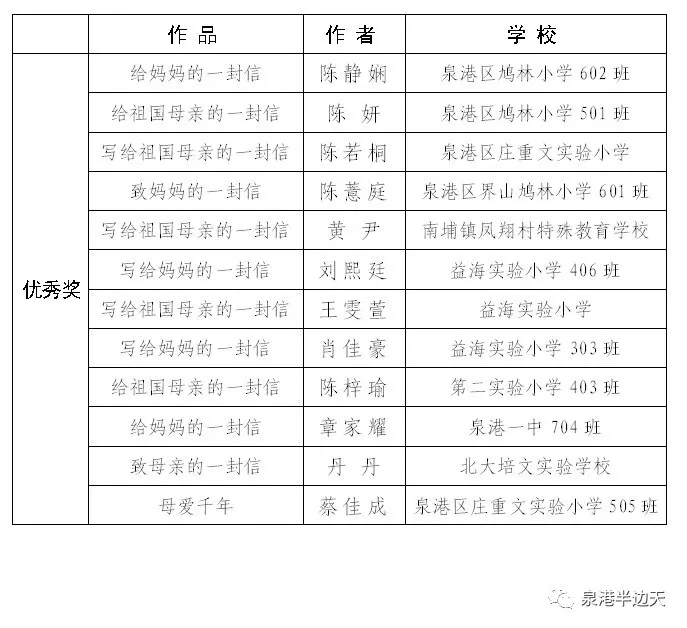 | | 作品 | 作者 | 学校 |
|---|---|---|---|
| 优秀奖 | 给妈妈的一封信 | 陈静娴 | 泉港区鸠林小学 602 班 |
| | 给祖国母亲的一封信 | 陈 妍 | 泉港区鸠林小学 501 班 |
| | 写给祖国母亲的一封信 | 陈若桐 | 泉港区庄重文实验小学 |
| | 致妈妈的一封信 | 陈薏庭 | 泉港区界山鸠林小学 601 班 |
| | 写给祖国母亲的一封信 | 黄 尹 | 南埔镇凤翔村特殊教育学校 |
| | 写给妈妈的一封信 | 刘熙廷 | 益海实验小学 406 班 |
| | 写给祖国母亲的一封信 | 王雯萱 | 益海实验小学 |
| | 写给妈妈的一封信 | 肖佳豪 | 益海实验小学 303 班 |
| | 给祖国母亲的一封信 | 陈梓瑜 | 第二实验小学 403 班 |
| | 给妈妈的一封信 | 章家耀 | 泉港一中 704 班 |
| | 致母亲的一封信 | 丹 丹 | 北大培文实验学校 |
| | 母爱千年 | 蔡佳成 | 泉港区庄重文实验小学 505 班 |

泉港半边天